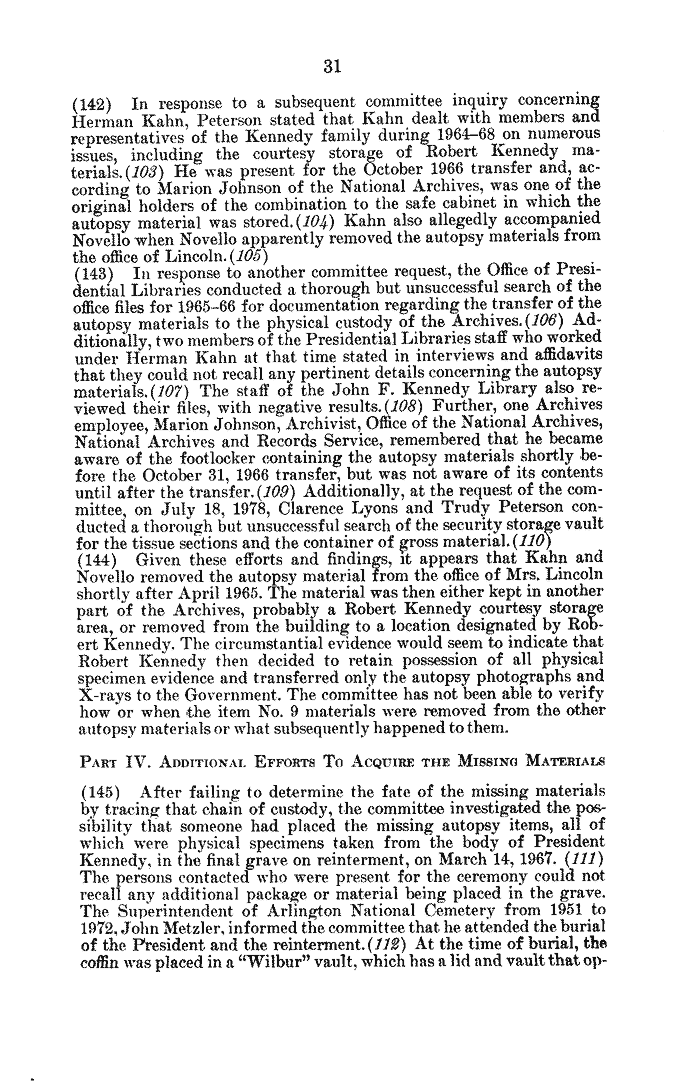 31

(142) In response to a subsequent committee inquiry concerning Herman Kahn, Peterson stated that Kahn dealt with members and representatives of the Kennedy family during 1964–68 on numerous issues, including the courtesy storage of Robert Kennedy materials.(103) He was present for the October 1966 transfer and, according to Marion Johnson of the National Archives, was one of the original holders of the combination to the safe cabinet in which the autopsy material was stored.(104) Kahn also allegedly accompanied Novello when Novello apparently removed the autopsy materials from the office of Lincoln.(105)
(143) In response to another committee request, the Office of Presidential Libraries conducted a thorough but unsuccessful search of the office files for 1965–66 for documentation regarding the transfer of the autopsy materials to the physical custody of the Archives.(106) Additionally, two members of the Presidential Libraries staff who worked under Herman Kahn at that time stated in interviews and affidavits that they could not recall any pertinent details concerning the autopsy materials.(107) The staff of the John F. Kennedy Library also reviewed their files, with negative results.(108) Further, one Archives employee, Marion Johnson, Archivist, Office of the National Archives, National Archives and Records Service, remembered that he became aware of the footlocker containing the autopsy materials shortly before the October 31, 1966 transfer, but was not aware of its contents until after the transfer.(109) Additionally, at the request of the committee, on July 18, 1978, Clarence Lyons and Trudy Peterson conducted a thorough but unsuccessful search of the security storage vault for the tissue sections and the container of gross material.(110)
(144) Given these efforts and findings, it appears that Kahn and Novello removed the autopsy material from the office of Mrs. Lincoln shortly after April 1965. The material was then either kept in another part of the Archives, probably a Robert Kennedy courtesy storage area, or removed from the building to a location designated by Robert Kennedy. The circumstantial evidence would seem to indicate that Robert Kennedy then decided to retain possession of all physical specimen evidence and transferred only the autopsy photographs and X-rays to the Government. The committee has not been able to verify how or when the item No. 9 materials were removed from the other autopsy materials or what subsequently happened to them.

PART IV. ADDITIONAL EFFORTS TO ACQUIRE THE MISSING MATERIALS

(145) After failing to determine the fate of the missing materials by tracing that chain of custody, the committee investigated the possibility that someone had placed the missing autopsy items, all of which were physical specimens taken from the body of President Kennedy, in the final grave on reinterment, on March 14, 1967. (111) The persons contacted who were present for the ceremony could not recall any additional package or material being placed in the grave. The Superintendent of Arlington National Cemetery from 1951 to 1972, John Metzler, informed the committee that he attended the burial of the President and the reinterment.(112) At the time of burial, the coffin was placed in a "Wilbur" vault, which has a lid and vault that op-